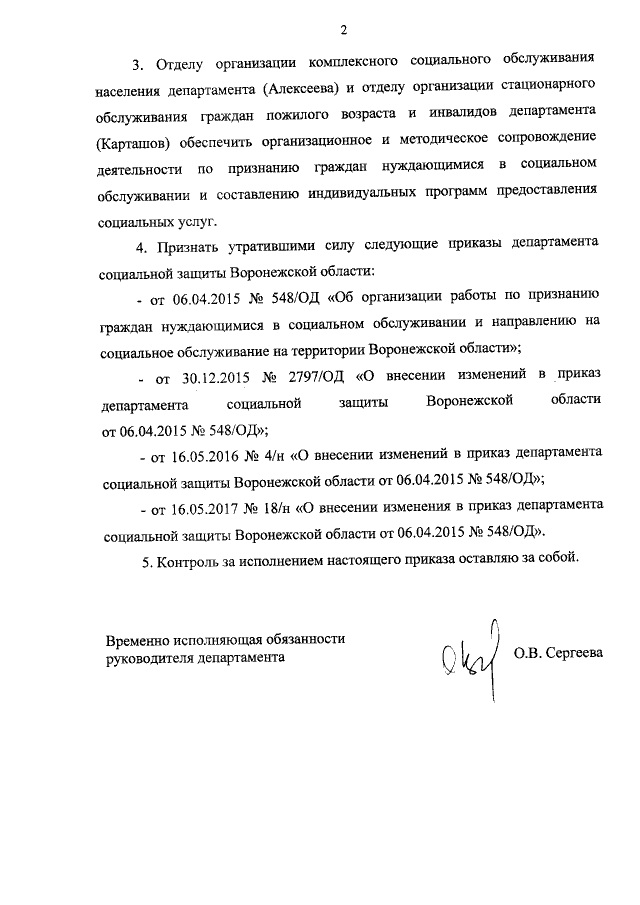 2

3. Отделу организации комплексного социального обслуживания населения департамента (Алексеева) и отделу организации стационарного обслуживания граждан пожилого возраста и инвалидов департамента (Карташов) обеспечить организационное и методическое сопровождение деятельности по признанию граждан нуждающимися в социальном обслуживании и составлению индивидуальных программ предоставления социальных услуг.

4. Признать утратившими силу следующие приказы департамента социальной защиты Воронежской области:

- от 06.04.2015 № 548/ОД «Об организации работы по признанию граждан нуждающимися в социальном обслуживании и направлению на социальное обслуживание на территории Воронежской области»;

- от 30.12.2015 № 2797/ОД «О внесении изменений в приказ департамента социальной защиты Воронежской области от 06.04.2015 № 548/ОД»;

- от 16.05.2016 № 4/н «О внесении изменений в приказ департамента социальной защиты Воронежской области от 06.04.2015 № 548/ОД»;

- от 16.05.2017 № 18/н «О внесении изменения в приказ департамента социальной защиты Воронежской области от 06.04.2015 № 548/ОД».

5. Контроль за исполнением настоящего приказа оставляю за собой.

Временно исполняющая обязанности руководителя департамента

О.В. Сергеева